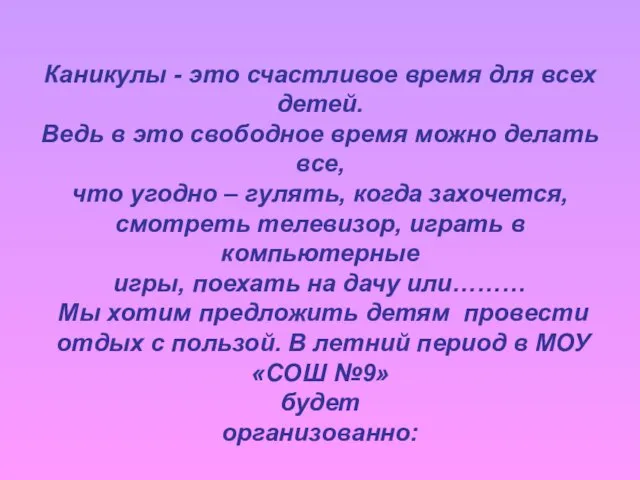 Каникулы - это счастливое время для всех детей.
Ведь в это свободное время можно делать все,
что угодно – гулять, когда захочется, смотреть телевизор, играть в компьютерные
игры, поехать на дачу или………
Мы хотим предложить детям провести отдых с пользой. В летний период в МОУ «СОШ №9»
будет
организованно: